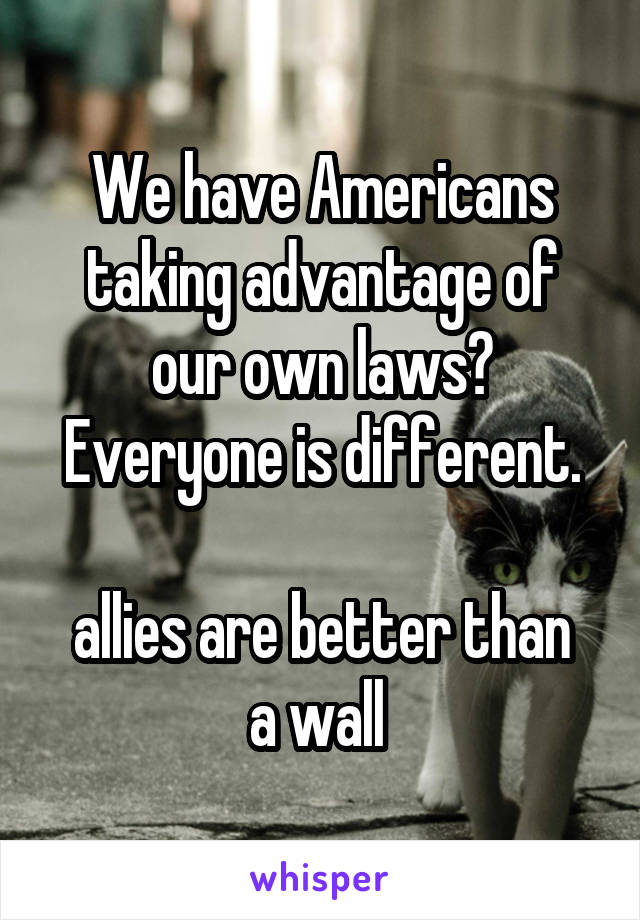 We have Americans taking advantage of our own laws? Everyone is different.

allies are better than a wall

whisper